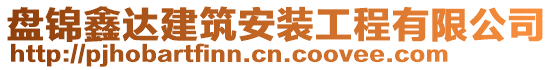 盘锦鑫达建筑安装工程有限公司
http://pjhobartfinn.cn.coovee.com